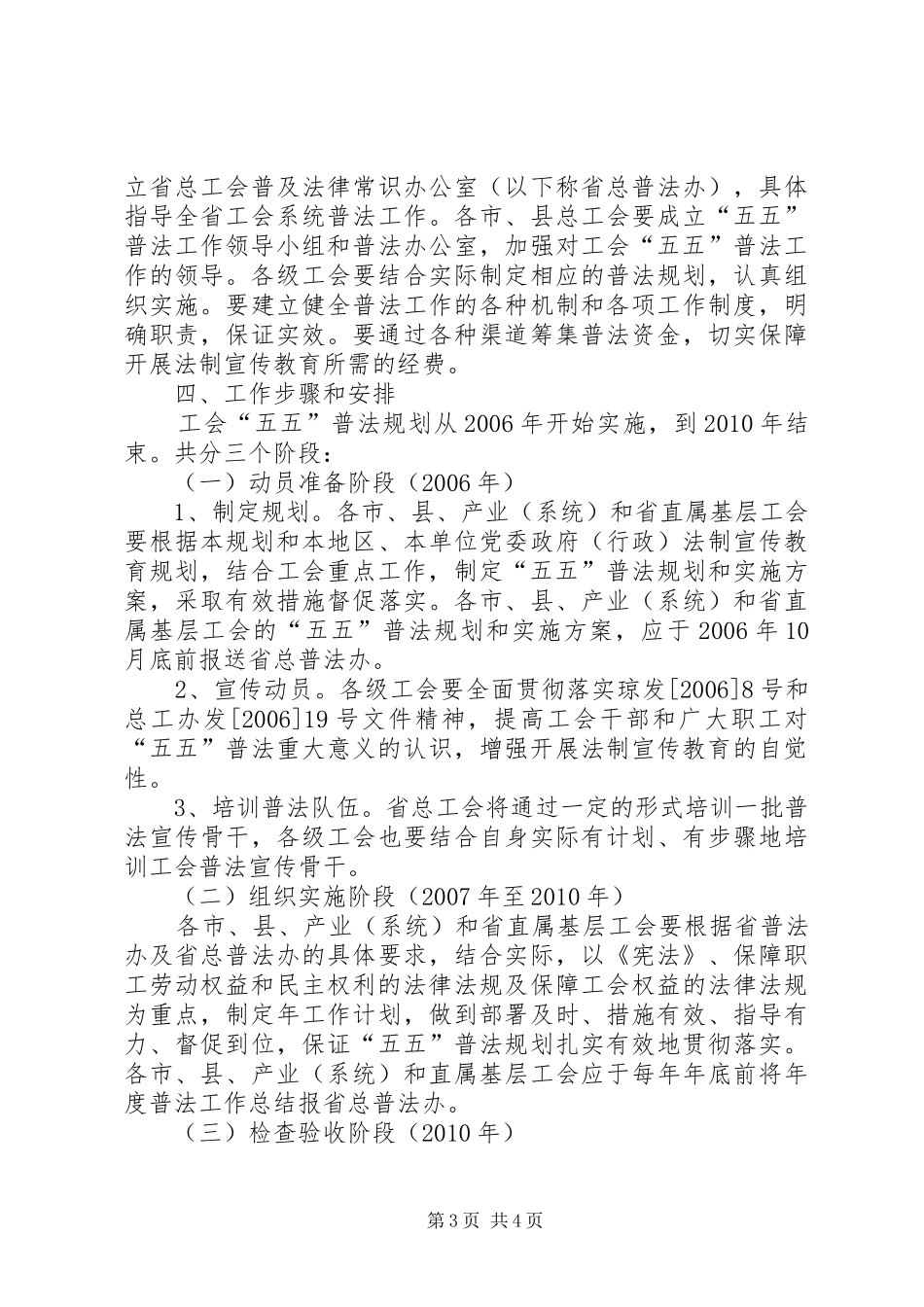 立省总工会普及法律常识办公室（以下称省总普法办），具体指导全省工会系统普法工作。各市、县总工会要成立“五五”普法工作领导小组和普法办公室，加强对工会“五五”普法工作的领导。各级工会要结合实际制定相应的普法规划，认真组织实施。要建立健全普法工作的各种机制和各项工作制度，明确职责，保证实效。要通过各种渠道筹集普法资金，切实保障开展法制宣传教育所需的经费。

四、工作步骤和安排

工会“五五”普法规划从2006年开始实施，到2010年结束。共分三个阶段：

（一）动员准备阶段（2006年）

1、制定规划。各市、县、产业（系统）和省直属基层工会要根据本规划和本地区、本单位党委政府（行政）法制宣传教育规划，结合工会重点工作，制定“五五”普法规划和实施方案，采取有效措施督促落实。各市、县、产业（系统）和省直属基层工会的“五五”普法规划和实施方案，应于2006年10月底前报送省总普法办。

2、宣传动员。各级工会要全面贯彻落实琼发[2006]8号和总工办发[2006]19号文件精神，提高工会干部和广大职工对“五五”普法重大意义的认识，增强开展法制宣传教育的自觉性。

3、培训普法队伍。省总工会将通过一定的形式培训一批普法宣传骨干，各级工会也要结合自身实际有计划、有步骤地培训工会普法宣传骨干。

（二）组织实施阶段（2007年至2010年）

各市、县、产业（系统）和省直属基层工会要根据省普法办及省总普法办的具体要求，结合实际，以《宪法》、保障职工劳动权益和民主权利的法律法规及保障工会权益的法律法规为重点，制定年工作计划，做到部署及时、措施有效、指导有力、督促到位，保证“五五”普法规划扎实有效地贯彻落实。各市、县、产业（系统）和直属基层工会应于每年年底前将年度普法工作总结报省总普法办。

（三）检查验收阶段（2010年）

第3页 共4页